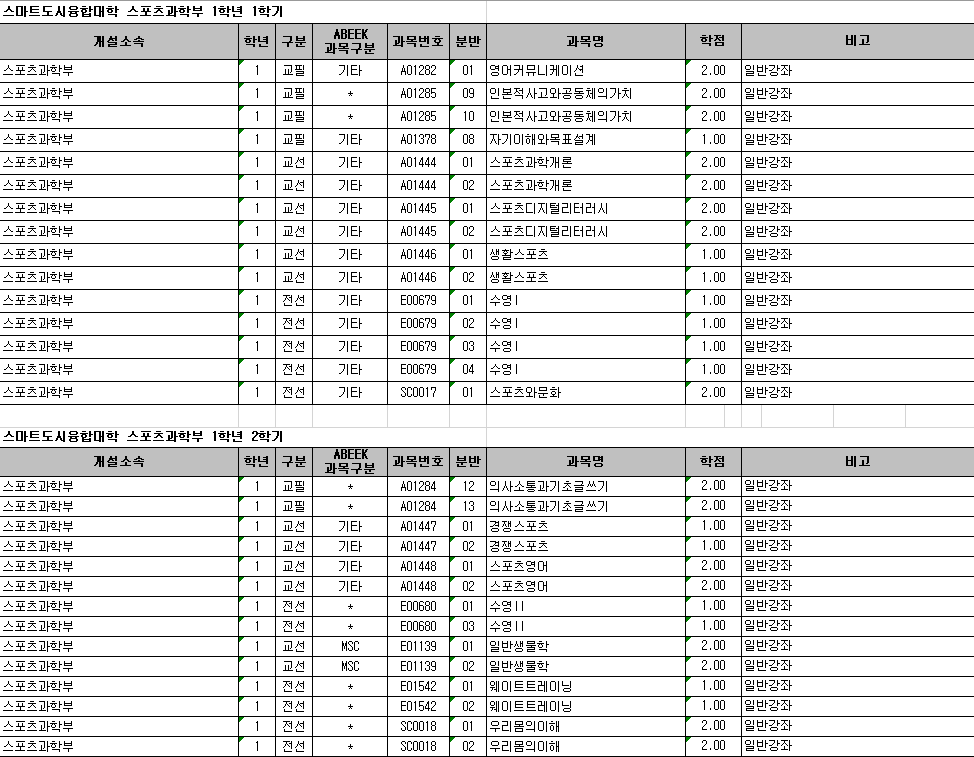 스마트도시융합대학 스포츠과학부 1학년 1학기

| 개설소속 | 학년 | 구분 | ABEEK 과목구분 | 과목번호 | 분반 | 과목명 | 학점 | 비고 |
|---|---|---|---|---|---|---|---|---|
| 스포츠과학부 | 1 | 교필 | 기타 | A01282 | 01 | 영어커뮤니케이션 | 2.00 | 일반강좌 |
| 스포츠과학부 | 1 | 교필 | * | A01285 | 09 | 인본적사고와공동체의가치 | 2.00 | 일반강좌 |
| 스포츠과학부 | 1 | 교필 | * | A01285 | 10 | 인본적사고와공동체의가치 | 2.00 | 일반강좌 |
| 스포츠과학부 | 1 | 교필 | 기타 | A01378 | 08 | 자기이해와목표설계 | 1.00 | 일반강좌 |
| 스포츠과학부 | 1 | 교선 | 기타 | A01444 | 01 | 스포츠과학개론 | 2.00 | 일반강좌 |
| 스포츠과학부 | 1 | 교선 | 기타 | A01444 | 02 | 스포츠과학개론 | 2.00 | 일반강좌 |
| 스포츠과학부 | 1 | 교선 | 기타 | A01445 | 01 | 스포츠디지털리터러시 | 2.00 | 일반강좌 |
| 스포츠과학부 | 1 | 교선 | 기타 | A01445 | 02 | 스포츠디지털리터러시 | 2.00 | 일반강좌 |
| 스포츠과학부 | 1 | 교선 | 기타 | A01446 | 01 | 생활스포츠 | 1.00 | 일반강좌 |
| 스포츠과학부 | 1 | 교선 | 기타 | A01446 | 02 | 생활스포츠 | 1.00 | 일반강좌 |
| 스포츠과학부 | 1 | 전선 | 기타 | E00679 | 01 | 수영I | 1.00 | 일반강좌 |
| 스포츠과학부 | 1 | 전선 | 기타 | E00679 | 02 | 수영I | 1.00 | 일반강좌 |
| 스포츠과학부 | 1 | 전선 | 기타 | E00679 | 03 | 수영I | 1.00 | 일반강좌 |
| 스포츠과학부 | 1 | 전선 | 기타 | E00679 | 04 | 수영I | 1.00 | 일반강좌 |
| 스포츠과학부 | 1 | 전선 | 기타 | SC0017 | 01 | 스포츠와문화 | 2.00 | 일반강좌 |

스마트도시융합대학 스포츠과학부 1학년 2학기

| 개설소속 | 학년 | 구분 | ABEEK 과목구분 | 과목번호 | 분반 | 과목명 | 학점 | 비고 |
|---|---|---|---|---|---|---|---|---|
| 스포츠과학부 | 1 | 교필 | * | A01284 | 12 | 의사소통과기초글쓰기 | 2.00 | 일반강좌 |
| 스포츠과학부 | 1 | 교필 | * | A01284 | 13 | 의사소통과기초글쓰기 | 2.00 | 일반강좌 |
| 스포츠과학부 | 1 | 교선 | 기타 | A01447 | 01 | 경쟁스포츠 | 1.00 | 일반강좌 |
| 스포츠과학부 | 1 | 교선 | 기타 | A01447 | 02 | 경쟁스포츠 | 1.00 | 일반강좌 |
| 스포츠과학부 | 1 | 교선 | 기타 | A01448 | 01 | 스포츠영어 | 2.00 | 일반강좌 |
| 스포츠과학부 | 1 | 교선 | 기타 | A01448 | 02 | 스포츠영어 | 2.00 | 일반강좌 |
| 스포츠과학부 | 1 | 전선 | * | E00680 | 01 | 수영II | 1.00 | 일반강좌 |
| 스포츠과학부 | 1 | 전선 | * | E00680 | 03 | 수영II | 1.00 | 일반강좌 |
| 스포츠과학부 | 1 | 교선 | MSC | E01139 | 01 | 일반생물학 | 2.00 | 일반강좌 |
| 스포츠과학부 | 1 | 교선 | MSC | E01139 | 02 | 일반생물학 | 2.00 | 일반강좌 |
| 스포츠과학부 | 1 | 전선 | * | E01542 | 01 | 웨이트트레이닝 | 1.00 | 일반강좌 |
| 스포츠과학부 | 1 | 전선 | * | E01542 | 02 | 웨이트트레이닝 | 1.00 | 일반강좌 |
| 스포츠과학부 | 1 | 전선 | * | SC0018 | 01 | 우리몸의이해 | 2.00 | 일반강좌 |
| 스포츠과학부 | 1 | 전선 | * | SC0018 | 02 | 우리몸의이해 | 2.00 | 일반강좌 |